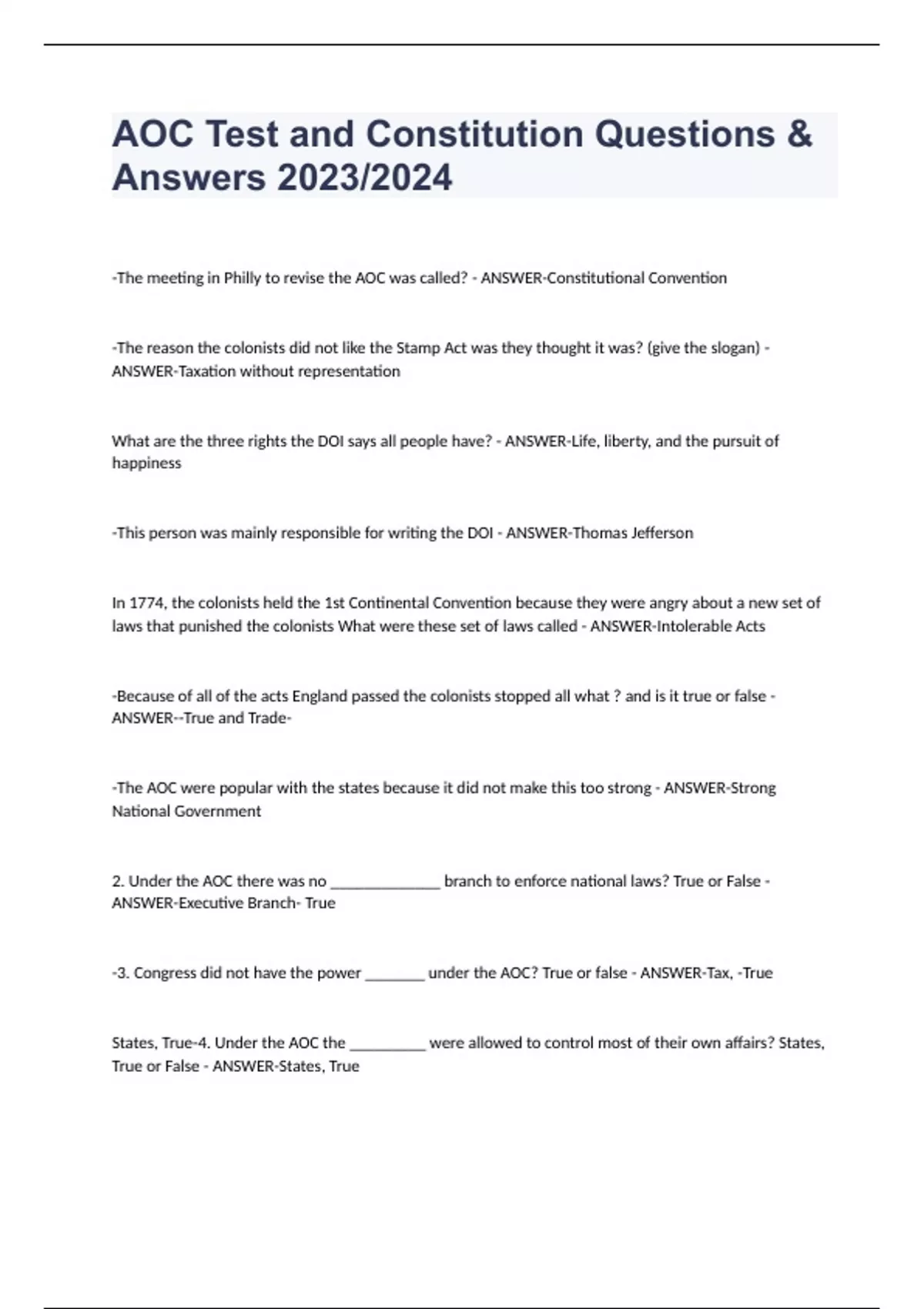 AOC Test and Constitution Questions & Answers 2023/2024

-The meeting in Philly to revise the AOC was called? - ANSWER-Constitutional Convention

-The reason the colonists did not like the Stamp Act was they thought it was? (give the slogan) - ANSWER-Taxation without representation

What are the three rights the DOI says all people have? - ANSWER-Life, liberty, and the pursuit of happiness

-This person was mainly responsible for writing the DOI - ANSWER-Thomas Jefferson

In 1774, the colonists held the 1st Continental Convention because they were angry about a new set of laws that punished the colonists What were these set of laws called - ANSWER-Intolerable Acts

-Because of all of the acts England passed the colonists stopped all what ? and is it true or false - ANSWER--True and Trade-

-The AOC were popular with the states because it did not make this too strong - ANSWER-Strong National Government

2. Under the AOC there was no ______________ branch to enforce national laws? True or False - ANSWER-Executive Branch- True

-3. Congress did not have the power ________ under the AOC? True or false - ANSWER-Tax, -True

States, True-4. Under the AOC the __________ were allowed to control most of their own affairs? States, True or False - ANSWER-States, True